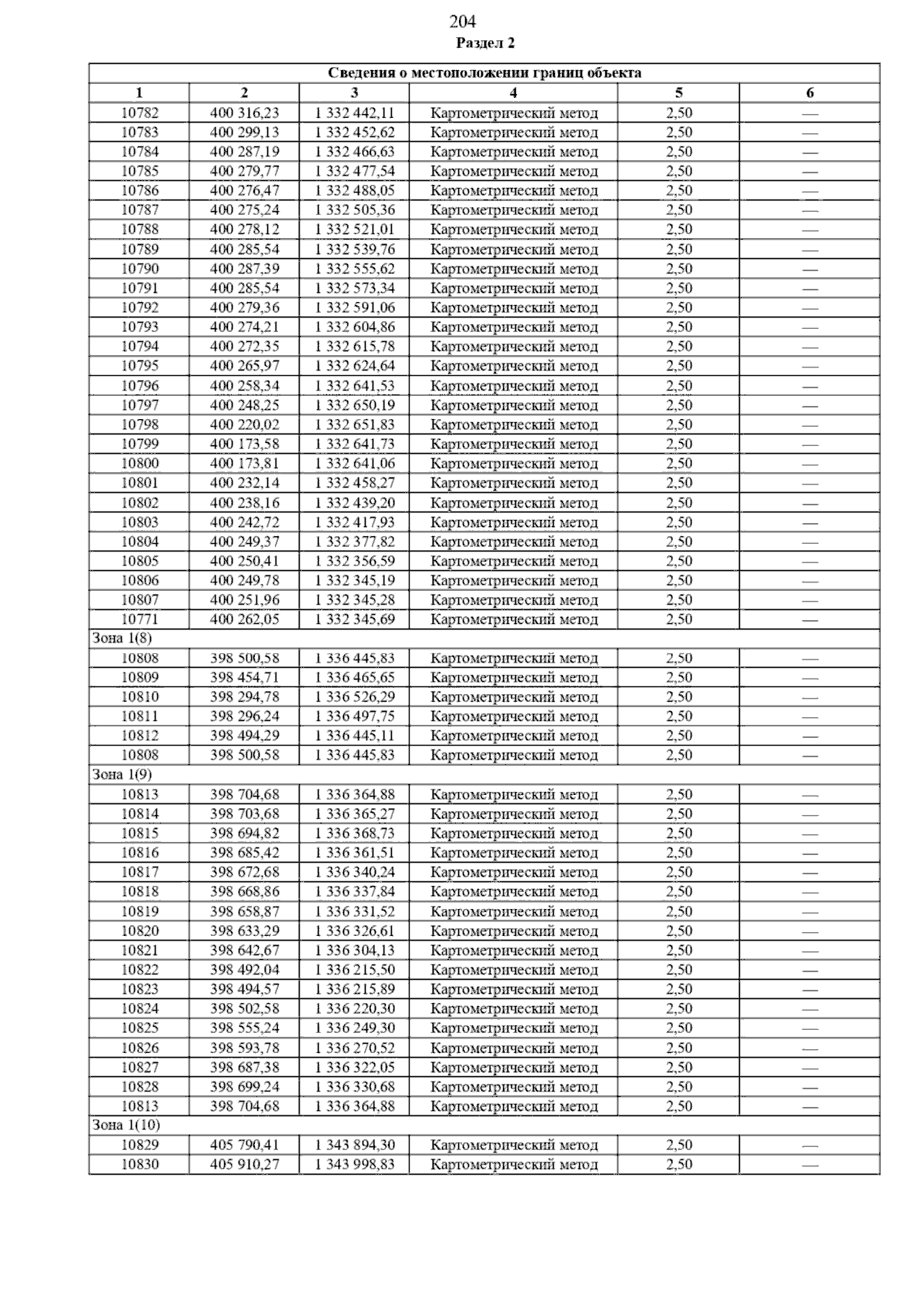 204

Раздел 2

| Сведения о местоположении границ объекта | | | | | |
|---|---|---|---|---|---|
| 1 | 2 | 3 | 4 | 5 | 6 |
| 10782 | 400 316,23 | 1 332 442,11 | Картометрический метод | 2,50 | — |
| 10783 | 400 299,13 | 1 332 452,62 | Картометрический метод | 2,50 | — |
| 10784 | 400 287,19 | 1 332 466,63 | Картометрический метод | 2,50 | — |
| 10785 | 400 279,77 | 1 332 477,54 | Картометрический метод | 2,50 | — |
| 10786 | 400 276,47 | 1 332 488,05 | Картометрический метод | 2,50 | — |
| 10787 | 400 275,24 | 1 332 505,36 | Картометрический метод | 2,50 | — |
| 10788 | 400 278,12 | 1 332 521,01 | Картометрический метод | 2,50 | — |
| 10789 | 400 285,54 | 1 332 539,76 | Картометрический метод | 2,50 | — |
| 10790 | 400 287,39 | 1 332 555,62 | Картометрический метод | 2,50 | — |
| 10791 | 400 285,54 | 1 332 573,34 | Картометрический метод | 2,50 | — |
| 10792 | 400 279,36 | 1 332 591,06 | Картометрический метод | 2,50 | — |
| 10793 | 400 274,21 | 1 332 604,86 | Картометрический метод | 2,50 | — |
| 10794 | 400 272,35 | 1 332 615,78 | Картометрический метод | 2,50 | — |
| 10795 | 400 265,97 | 1 332 624,64 | Картометрический метод | 2,50 | — |
| 10796 | 400 258,34 | 1 332 641,53 | Картометрический метод | 2,50 | — |
| 10797 | 400 248,25 | 1 332 650,19 | Картометрический метод | 2,50 | — |
| 10798 | 400 220,02 | 1 332 651,83 | Картометрический метод | 2,50 | — |
| 10799 | 400 173,58 | 1 332 641,73 | Картометрический метод | 2,50 | — |
| 10800 | 400 173,81 | 1 332 641,06 | Картометрический метод | 2,50 | — |
| 10801 | 400 232,14 | 1 332 458,27 | Картометрический метод | 2,50 | — |
| 10802 | 400 238,16 | 1 332 439,20 | Картометрический метод | 2,50 | — |
| 10803 | 400 242,72 | 1 332 417,93 | Картометрический метод | 2,50 | — |
| 10804 | 400 249,37 | 1 332 377,82 | Картометрический метод | 2,50 | — |
| 10805 | 400 250,41 | 1 332 356,59 | Картометрический метод | 2,50 | — |
| 10806 | 400 249,78 | 1 332 345,19 | Картометрический метод | 2,50 | — |
| 10807 | 400 251,96 | 1 332 345,28 | Картометрический метод | 2,50 | — |
| 10771 | 400 262,05 | 1 332 345,69 | Картометрический метод | 2,50 | — |
| Зона 1(8) | | | | | |
| 10808 | 398 500,58 | 1 336 445,83 | Картометрический метод | 2,50 | — |
| 10809 | 398 454,71 | 1 336 465,65 | Картометрический метод | 2,50 | — |
| 10810 | 398 294,78 | 1 336 526,29 | Картометрический метод | 2,50 | — |
| 10811 | 398 296,24 | 1 336 497,75 | Картометрический метод | 2,50 | — |
| 10812 | 398 494,29 | 1 336 445,11 | Картометрический метод | 2,50 | — |
| 10808 | 398 500,58 | 1 336 445,83 | Картометрический метод | 2,50 | — |
| Зона 1(9) | | | | | |
| 10813 | 398 704,68 | 1 336 364,88 | Картометрический метод | 2,50 | — |
| 10814 | 398 703,68 | 1 336 365,27 | Картометрический метод | 2,50 | — |
| 10815 | 398 694,82 | 1 336 368,73 | Картометрический метод | 2,50 | — |
| 10816 | 398 685,42 | 1 336 361,51 | Картометрический метод | 2,50 | — |
| 10817 | 398 672,68 | 1 336 340,24 | Картометрический метод | 2,50 | — |
| 10818 | 398 668,86 | 1 336 337,84 | Картометрический метод | 2,50 | — |
| 10819 | 398 658,87 | 1 336 331,52 | Картометрический метод | 2,50 | — |
| 10820 | 398 633,29 | 1 336 326,61 | Картометрический метод | 2,50 | — |
| 10821 | 398 642,67 | 1 336 304,13 | Картометрический метод | 2,50 | — |
| 10822 | 398 492,04 | 1 336 215,50 | Картометрический метод | 2,50 | — |
| 10823 | 398 494,57 | 1 336 215,89 | Картометрический метод | 2,50 | — |
| 10824 | 398 502,58 | 1 336 220,30 | Картометрический метод | 2,50 | — |
| 10825 | 398 555,24 | 1 336 249,30 | Картометрический метод | 2,50 | — |
| 10826 | 398 593,78 | 1 336 270,52 | Картометрический метод | 2,50 | — |
| 10827 | 398 687,38 | 1 336 322,05 | Картометрический метод | 2,50 | — |
| 10828 | 398 699,24 | 1 336 330,68 | Картометрический метод | 2,50 | — |
| 10813 | 398 704,68 | 1 336 364,88 | Картометрический метод | 2,50 | — |
| Зона 1(10) | | | | | |
| 10829 | 405 790,41 | 1 343 894,30 | Картометрический метод | 2,50 | — |
| 10830 | 405 910,27 | 1 343 998,83 | Картометрический метод | 2,50 | — |